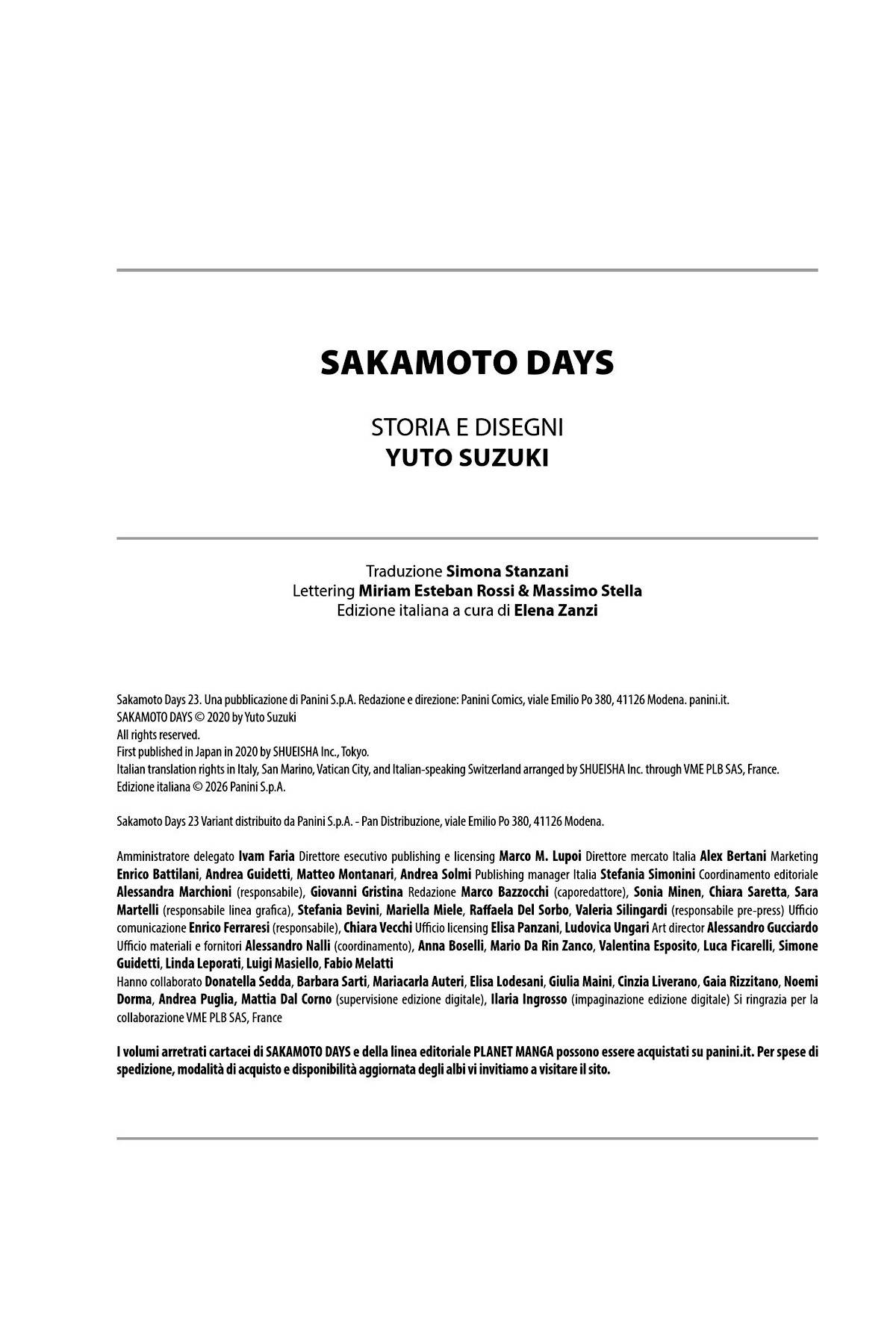 SAKAMOTO DAYS

STORIA E DISEGNI
YUTO SUZUKI

Traduzione Simona Stanzani
Lettering Miriam Esteban Rossi & Massimo Stella
Edizione italiana a cura di Elena Zanzi

Sakamoto Days 23. Una pubblicazione di Panini S.p.A. Redazione e direzione: Panini Comics, viale Emilio Po 380, 41126 Modena. panini.it.
SAKAMOTO DAYS © 2020 by Yuto Suzuki
All rights reserved.
First published in Japan in 2020 by SHUEISHA Inc., Tokyo.
Italian translation rights in Italy, San Marino, Vatican City, and Italian-speaking Switzerland arranged by SHUEISHA Inc. through VME PLB SAS, France.
Edizione italiana © 2026 Panini S.p.A.

Sakamoto Days 23 Variant distribuito da Panini S.p.A. - Pan Distribuzione, viale Emilio Po 380, 41126 Modena.

Amministratore delegato Ivam Faria Direttore esecutivo publishing e licensing Marco M. Lupoi Direttore mercato Italia Alex Bertani Marketing Enrico Battilani, Andrea Guidetti, Matteo Montanari, Andrea Solmi Publishing manager Italia Stefania Simonini Coordinamento editoriale Alessandra Marchioni (responsabile), Giovanni Gristina Redazione Marco Bazzocchi (caporedattore), Sonia Minen, Chiara Saretta, Sara Martelli (responsabile linea grafica), Stefania Bevini, Mariella Miele, Raffaela Del Sorbo, Valeria Silingardi (responsabile pre-press) Ufficio comunicazione Enrico Ferraresi (responsabile), Chiara Vecchi Ufficio licensing Elisa Panzani, Ludovica Ungari Art director Alessandro Gucciardo Ufficio materiali e fornitori Alessandro Nalli (coordinamento), Anna Boselli, Mario Da Rin Zanco, Valentina Esposito, Luca Ficarelli, Simone Guidetti, Linda Leporati, Luigi Masiello, Fabio Melatti
Hanno collaborato Donatella Sedda, Barbara Sarti, Mariacarla Auteri, Elisa Lodesani, Giulia Maini, Cinzia Liverano, Gaia Rizzitano, Noemi Dorma, Andrea Puglia, Mattia Dal Corno (supervisione edizione digitale), Ilaria Ingrosso (impaginazione edizione digitale) Si ringrazia per la collaborazione VME PLB SAS, France

I volumi arretrati cartacei di SAKAMOTO DAYS e della linea editoriale PLANET MANGA possono essere acquistati su panini.it. Per spese di spedizione, modalità di acquisto e disponibilità aggiornata degli albi vi invitiamo a visitare il sito.